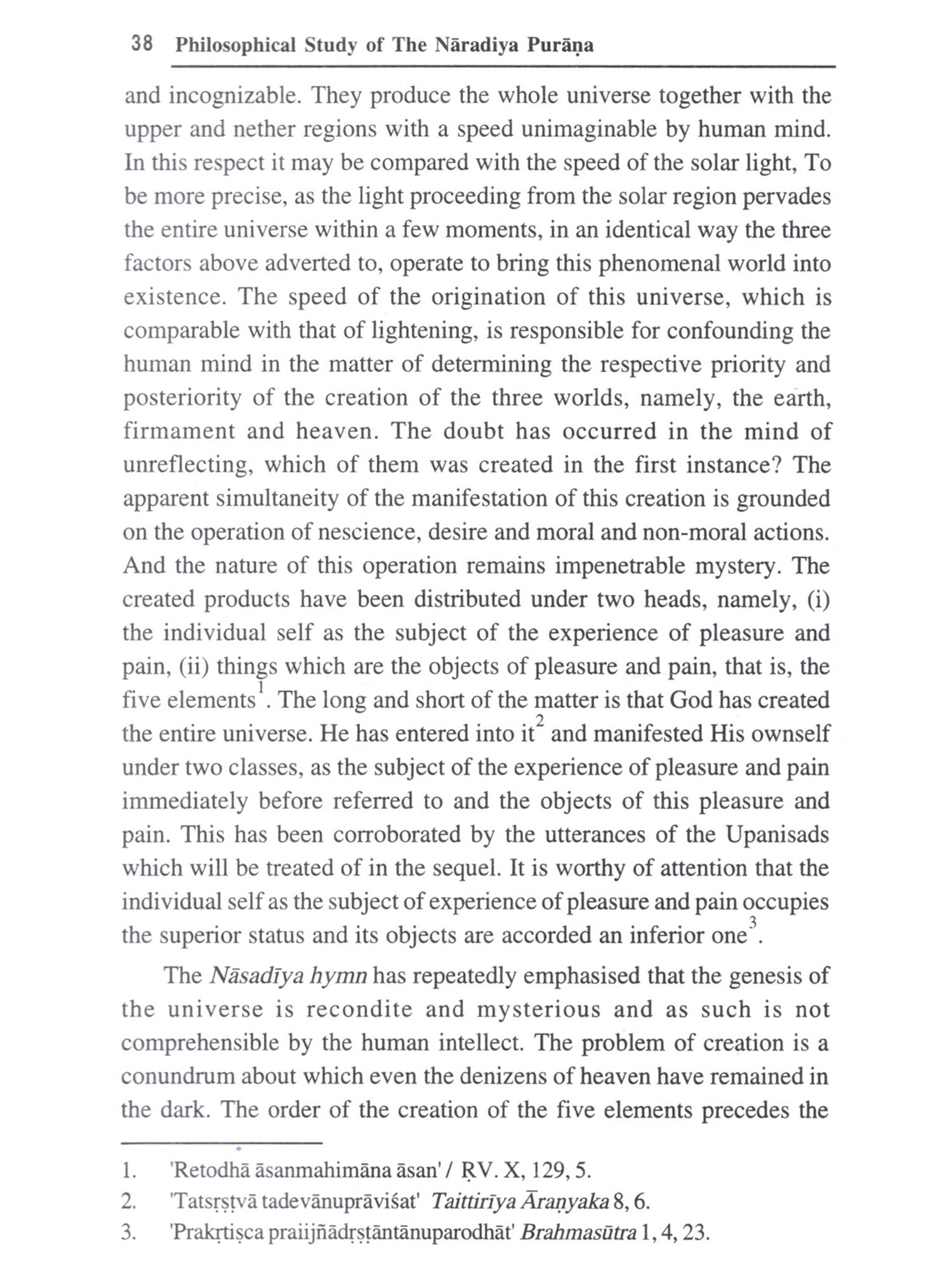 38 Philosophical Study of The Nāradiya Purāṇa

and incognizable. They produce the whole universe together with the upper and nether regions with a speed unimaginable by human mind. In this respect it may be compared with the speed of the solar light, To be more precise, as the light proceeding from the solar region pervades the entire universe within a few moments, in an identical way the three factors above adverted to, operate to bring this phenomenal world into existence. The speed of the origination of this universe, which is comparable with that of lightening, is responsible for confounding the human mind in the matter of determining the respective priority and posteriority of the creation of the three worlds, namely, the earth, firmament and heaven. The doubt has occurred in the mind of unreflecting, which of them was created in the first instance? The apparent simultaneity of the manifestation of this creation is grounded on the operation of nescience, desire and moral and non-moral actions. And the nature of this operation remains impenetrable mystery. The created products have been distributed under two heads, namely, (i) the individual self as the subject of the experience of pleasure and pain, (ii) things which are the objects of pleasure and pain, that is, the five elements$^1$. The long and short of the matter is that God has created the entire universe. He has entered into it$^2$ and manifested His ownself under two classes, as the subject of the experience of pleasure and pain immediately before referred to and the objects of this pleasure and pain. This has been corroborated by the utterances of the Upanisads which will be treated of in the sequel. It is worthy of attention that the individual self as the subject of experience of pleasure and pain occupies the superior status and its objects are accorded an inferior one$^3$.

The Nāsadīya hymn has repeatedly emphasised that the genesis of the universe is recondite and mysterious and as such is not comprehensible by the human intellect. The problem of creation is a conundrum about which even the denizens of heaven have remained in the dark. The order of the creation of the five elements precedes the

1. 'Retodhā āsanmahimāna āsan' / ṚV. X, 129, 5.
2. 'Tatsṛṣṭvā tadevānuprāviśat' Taittirīya Āraṇyaka 8, 6.
3. 'Prakṛtiṣca praiijñādṛṣṭāntānuparodhāt' Brahmasūtra 1, 4, 23.